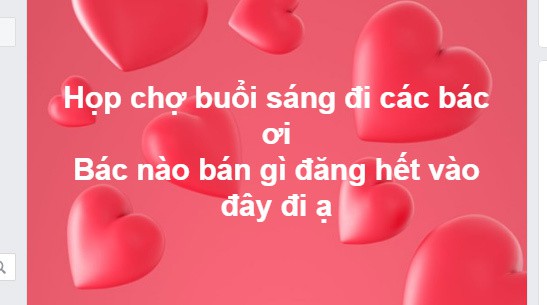 Họp chợ buổi sáng đi các bác ơi
Bác nào bán gì đăng hết vào đây đi ạ